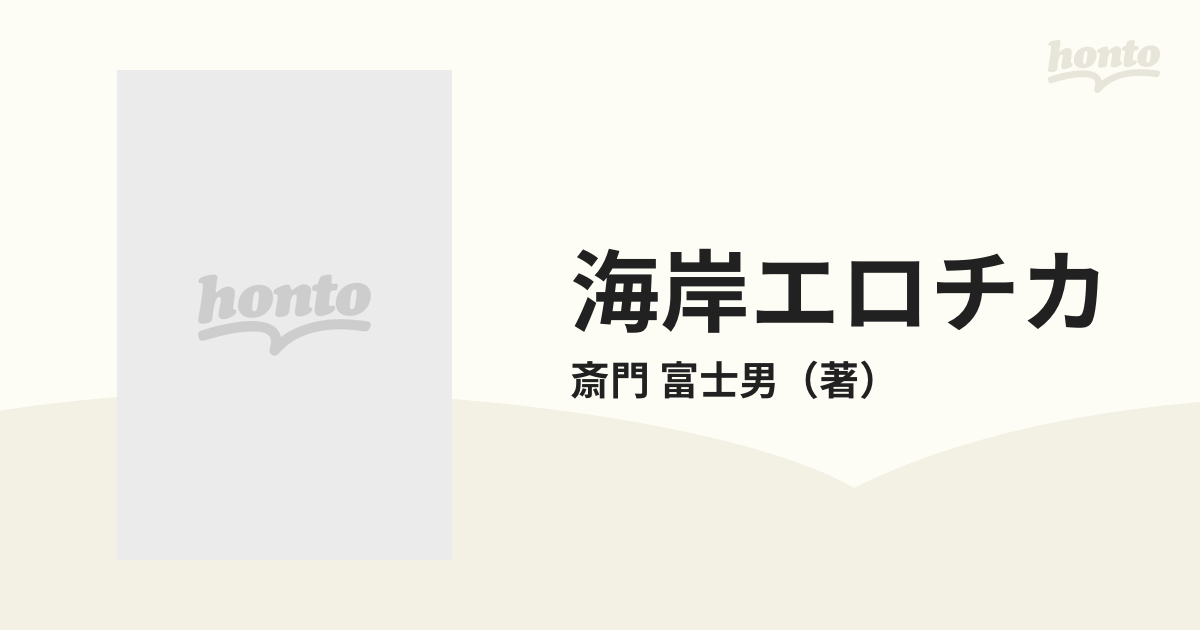 honto

honto

海岸エロチカ

斎門 富士男（著）